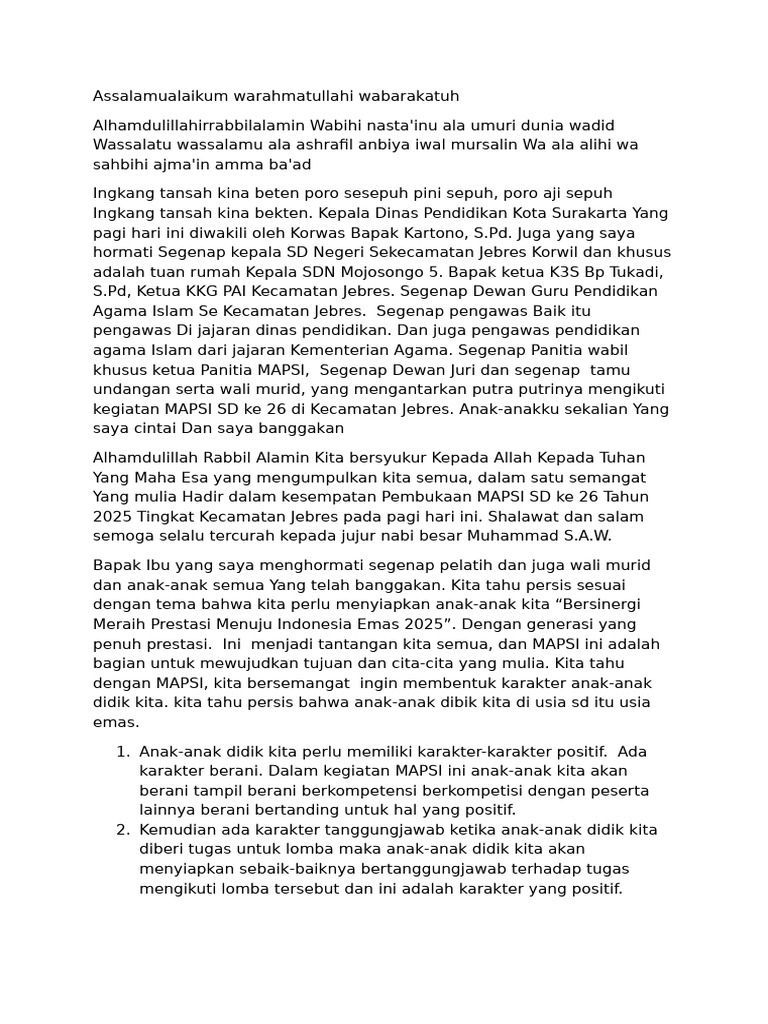 Assalamualaikum warahmatullahi wabarakatuh

Alhamdulillahirrabbilalamin Wabihi nasta'inu ala umuri dunia wadid Wassalatu wassalamu ala ashrafil anbiya iwal mursalin Wa ala alihi wa sahbihi ajma'in amma ba'ad

Ingkang tansah kina beten poro sesepuh pini sepuh, poro aji sepuh Ingkang tansah kina bekten. Kepala Dinas Pendidikan Kota Surakarta Yang pagi hari ini diwakili oleh Korwas Bapak Kartono, S.Pd. Juga yang saya hormati Segenap kepala SD Negeri Sekecamatan Jebres Korwil dan khusus adalah tuan rumah Kepala SDN Mojosongo 5. Bapak ketua K3S Bp Tukadi, S.Pd, Ketua KKG PAI Kecamatan Jebres. Segenap Dewan Guru Pendidikan Agama Islam Se Kecamatan Jebres. Segenap pengawas Baik itu pengawas Di jajaran dinas pendidikan. Dan juga pengawas pendidikan agama Islam dari jajaran Kementerian Agama. Segenap Panitia wabil khusus ketua Panitia MAPSI, Segenap Dewan Juri dan segenap tamu undangan serta wali murid, yang mengantarkan putra putrinya mengikuti kegiatan MAPSI SD ke 26 di Kecamatan Jebres. Anak-anakku sekalian Yang saya cintai Dan saya banggakan

Alhamdulillah Rabbil Alamin Kita bersyukur Kepada Allah Kepada Tuhan Yang Maha Esa yang mengumpulkan kita semua, dalam satu semangat Yang mulia Hadir dalam kesempatan Pembukaan MAPSI SD ke 26 Tahun 2025 Tingkat Kecamatan Jebres pada pagi hari ini. Shalawat dan salam semoga selalu tercurah kepada jujur nabi besar Muhammad S.A.W.

Bapak Ibu yang saya menghormati segenap pelatih dan juga wali murid dan anak-anak semua Yang telah banggakan. Kita tahu persis sesuai dengan tema bahwa kita perlu menyiapkan anak-anak kita "Bersinergi Meraih Prestasi Menuju Indonesia Emas 2025". Dengan generasi yang penuh prestasi. Ini menjadi tantangan kita semua, dan MAPSI ini adalah bagian untuk mewujudkan tujuan dan cita-cita yang mulia. Kita tahu dengan MAPSI, kita bersemangat ingin membentuk karakter anak-anak didik kita. kita tahu persis bahwa anak-anak dibik kita di usia sd itu usia emas.

1. Anak-anak didik kita perlu memiliki karakter-karakter positif. Ada karakter berani. Dalam kegiatan MAPSI ini anak-anak kita akan berani tampil berani berkompetensi berkompetisi dengan peserta lainnya berani bertanding untuk hal yang positif.
2. Kemudian ada karakter tanggungjawab ketika anak-anak didik kita diberi tugas untuk lomba maka anak-anak didik kita akan menyiapkan sebaik-baiknya bertanggungjawab terhadap tugas mengikuti lomba tersebut dan ini adalah karakter yang positif.